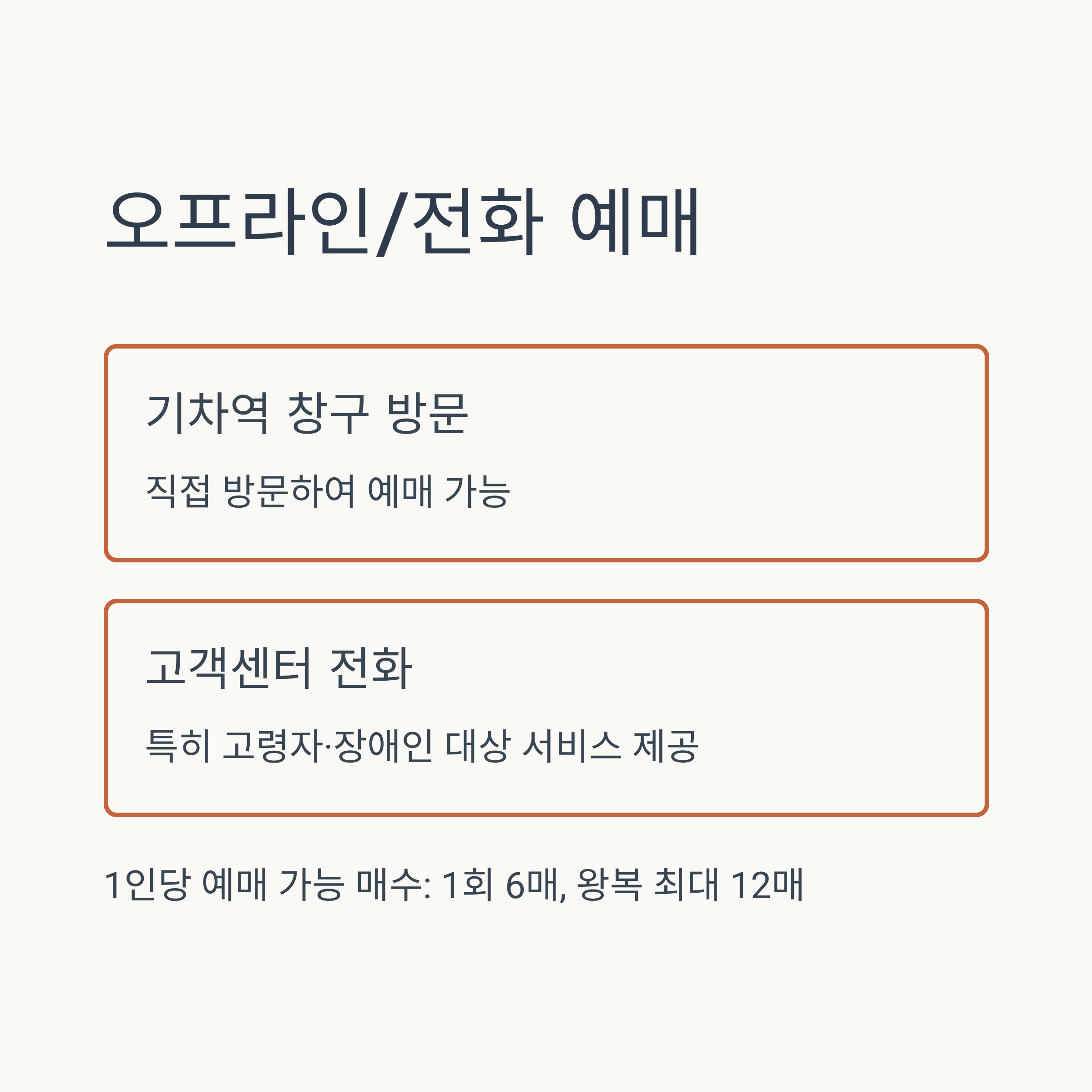 오프라인/전화 예매

기차역 창구 방문

직접 방문하여 예매 가능

고객센터 전화

특히 고령자·장애인 대상 서비스 제공

1인당 예매 가능 매수: 1회 6매, 왕복 최대 12매